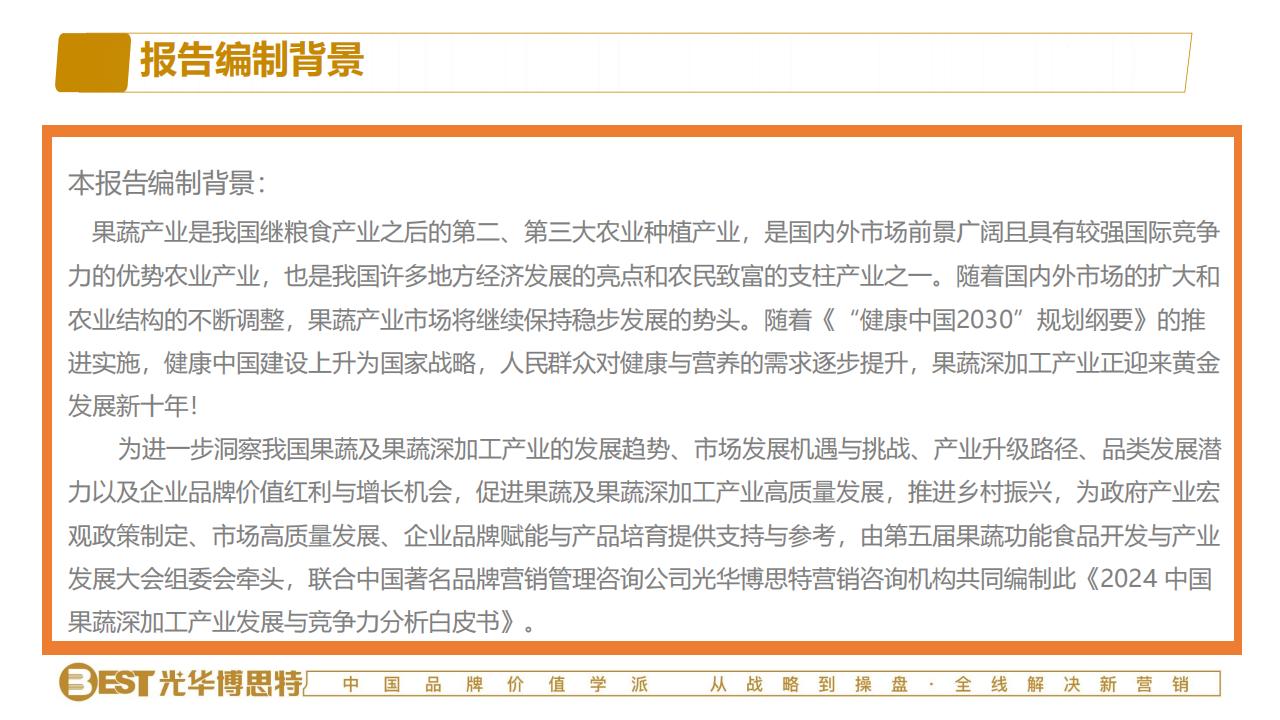 报告编制背景

本报告编制背景：

果蔬产业是我国继粮食产业之后的第二、第三大农业种植产业，是国内外市场前景广阔且具有较强国际竞争力的优势农业产业，也是我国许多地方经济发展的亮点和农民致富的支柱产业之一。随着国内外市场的扩大和农业结构的不断调整，果蔬产业市场将继续保持稳步发展的势头。随着《“健康中国2030”规划纲要》的推进实施，健康中国建设上升为国家战略，人民群众对健康与营养的需求逐步提升，果蔬深加工产业正迎来黄金发展新十年！

为进一步洞察我国果蔬及果蔬深加工产业的发展趋势、市场发展机遇与挑战、产业升级路径、品类发展潜力以及企业品牌价值红利与增长机会，促进果蔬及果蔬深加工产业高质量发展，推进乡村振兴，为政府产业宏观政策制定、市场高质量发展、企业品牌赋能与产品培育提供支持与参考，由第五届果蔬功能食品开发与产业发展大会组委会牵头，联合中国著名品牌营销管理咨询公司光华博思特营销咨询机构共同编制此《2024 中国果蔬深加工产业发展与竞争力分析白皮书》。

BEST 光华博思特 中国品牌价值学派 从战略到操盘·全线解决新营销